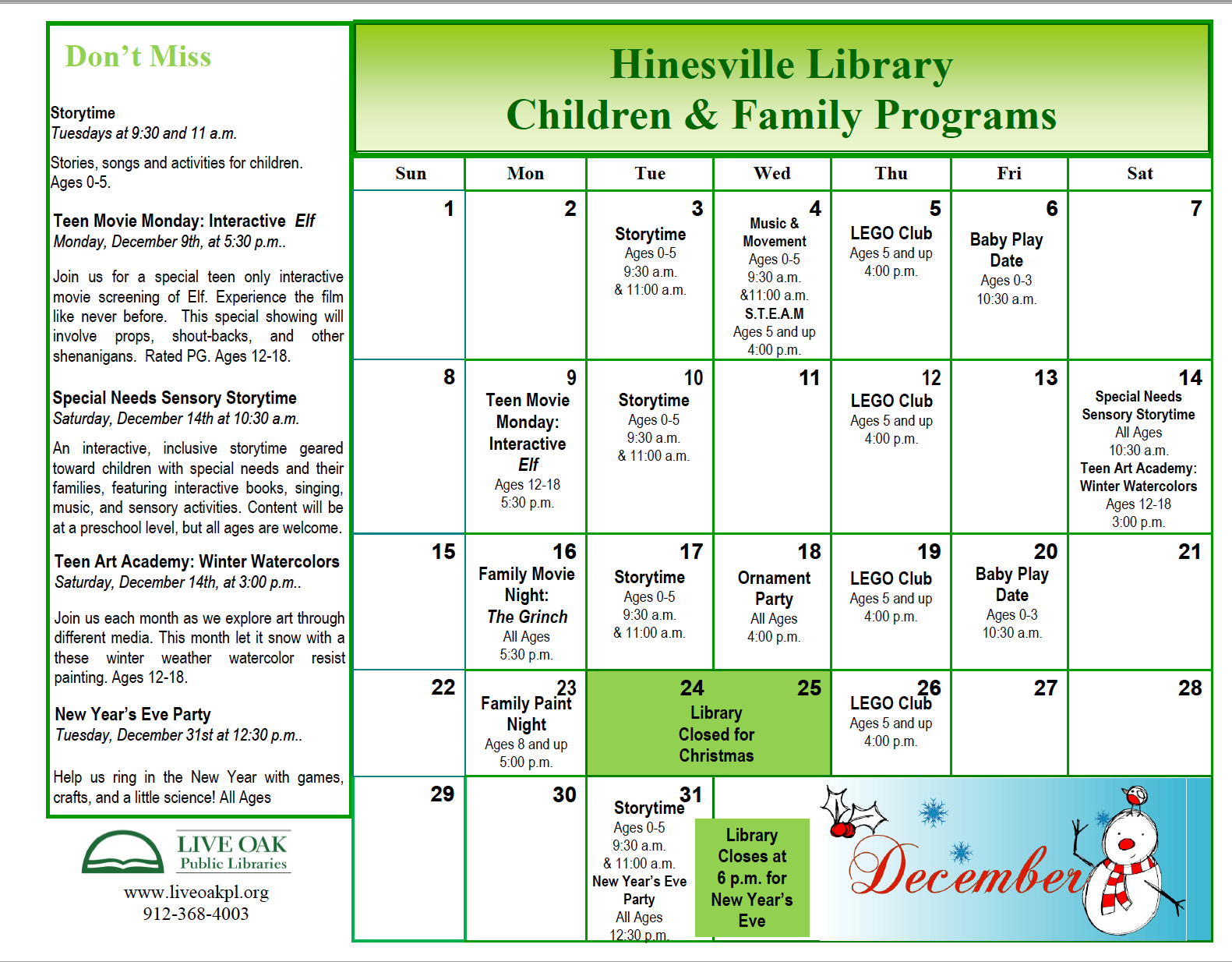 Don't Miss

Storytime
Tuesdays at 9:30 and 11 a.m.

Stories, songs and activities for children. Ages 0-5.

Teen Movie Monday: Interactive Elf
Monday, December 9th, at 5:30 p.m..

Join us for a special teen only interactive movie screening of Elf. Experience the film like never before. This special showing will involve props, shout-backs, and other shenanigans. Rated PG. Ages 12-18.

Special Needs Sensory Storytime
Saturday, December 14th at 10:30 a.m.

An interactive, inclusive storytime geared toward children with special needs and their families, featuring interactive books, singing, music, and sensory activities. Content will be at a preschool level, but all ages are welcome.

Teen Art Academy: Winter Watercolors
Saturday, December 14th, at 3:00 p.m..

Join us each month as we explore art through different media. This month let it snow with a these winter weather watercolor resist painting. Ages 12-18.

New Year's Eve Party
Tuesday, December 31st at 12:30 p.m..

Help us ring in the New Year with games, crafts, and a little science! All Ages

LIVE OAK Public Libraries
www.liveoakpl.org
912-368-4003

Hinesville Library
Children & Family Programs

| Sun | Mon | Tue | Wed | Thu | Fri | Sat |
|---|---|---|---|---|---|---|
| 1 | 2 | 3 Storytime Ages 0-5 9:30 a.m. & 11:00 a.m. | 4 Music & Movement Ages 0-5 9:30 a.m. &11:00 a.m. S.T.E.A.M Ages 5 and up 4:00 p.m. | 5 LEGO Club Ages 5 and up 4:00 p.m. | 6 Baby Play Date Ages 0-3 10:30 a.m. | 7 |
| 8 | 9 Teen Movie Monday: Interactive Elf Ages 12-18 5:30 p.m. | 10 Storytime Ages 0-5 9:30 a.m. & 11:00 a.m. | 11 | 12 LEGO Club Ages 5 and up 4:00 p.m. | 13 | 14 Special Needs Sensory Storytime All Ages 10:30 a.m. Teen Art Academy: Winter Watercolors Ages 12-18 3:00 p.m. |
| 15 | 16 Family Movie Night: The Grinch All Ages 5:30 p.m. | 17 Storytime Ages 0-5 9:30 a.m. & 11:00 a.m. | 18 Ornament Party All Ages 4:00 p.m. | 19 LEGO Club Ages 5 and up 4:00 p.m. | 20 Baby Play Date Ages 0-3 10:30 a.m. | 21 |
| 22 | 23 Family Paint Night Ages 8 and up 5:00 p.m. | 24 Library Closed for Christmas | 25 | 26 LEGO Club Ages 5 and up 4:00 p.m. | 27 | 28 |
| 29 | 30 | 31 Storytime Ages 0-5 9:30 a.m. & 11:00 a.m. New Year's Eve Party All Ages 12:30 p.m. | Library Closes at 6 p.m. for New Year's Eve | December | | |